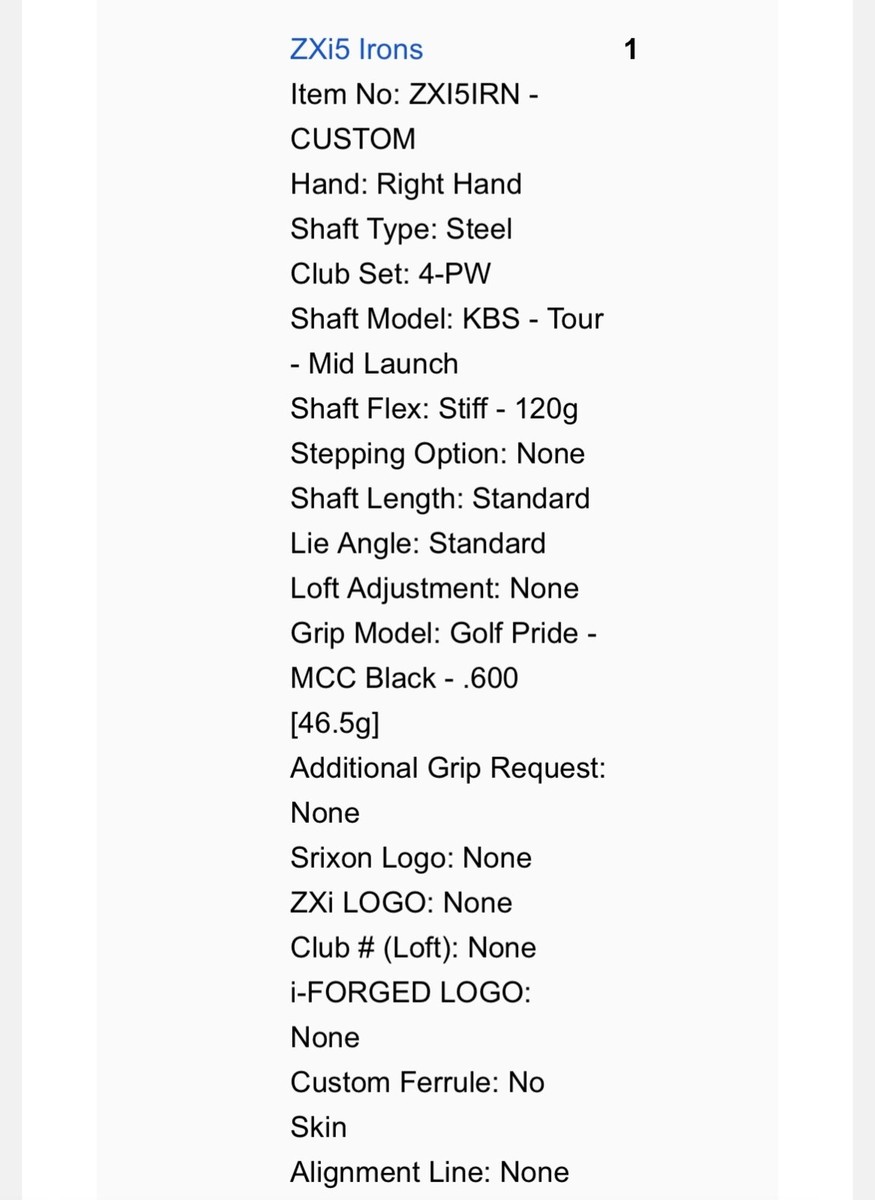 ZXi5 Irons 1
Item No: ZXI5IRN - CUSTOM
Hand: Right Hand
Shaft Type: Steel
Club Set: 4-PW
Shaft Model: KBS - Tour - Mid Launch
Shaft Flex: Stiff - 120g
Stepping Option: None
Shaft Length: Standard
Lie Angle: Standard
Loft Adjustment: None
Grip Model: Golf Pride - MCC Black - .600 [46.5g]
Additional Grip Request: None
Srixon Logo: None
ZXi LOGO: None
Club # (Loft): None
i-FORGED LOGO: None
Custom Ferrule: No Skin
Alignment Line: None